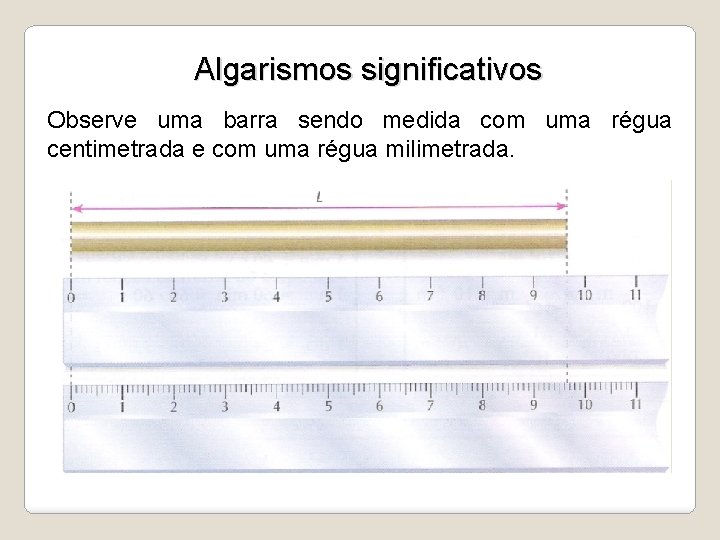 Algarismos significativos

Observe uma barra sendo medida com uma régua centimetrada e com uma régua milimetrada.

L

0 1 2 3 4 5 6 7 8 9 10 11

0 1 2 3 4 5 6 7 8 9 10 11